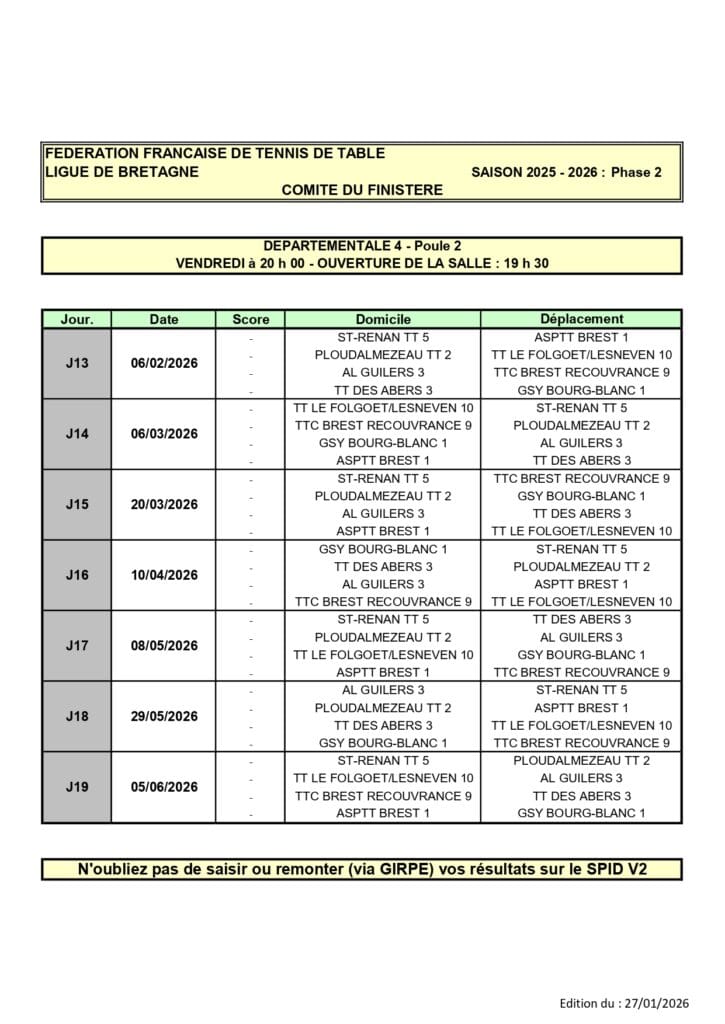 FEDERATION FRANCAISE DE TENNIS DE TABLE
LIGUE DE BRETAGNE SAISON 2025 - 2026 : Phase 2
COMITE DU FINISTERE

DEPARTEMENTALE 4 - Poule 2
VENDREDI à 20 h 00 - OUVERTURE DE LA SALLE : 19 h 30

| Jour. | Date | Score | Domicile | Déplacement |
|---|---|---|---|---|
| J13 | 06/02/2026 | - | ST-RENAN TT 5 | ASPTT BREST 1 |
| | | - | PLOUDALMEZEAU TT 2 | TT LE FOLGOET/LESNEVEN 10 |
| | | - | AL GUILERS 3 | TTC BREST RECOUVRANCE 9 |
| | | - | TT DES ABERS 3 | GSY BOURG-BLANC 1 |
| J14 | 06/03/2026 | - | TT LE FOLGOET/LESNEVEN 10 | ST-RENAN TT 5 |
| | | - | TTC BREST RECOUVRANCE 9 | PLOUDALMEZEAU TT 2 |
| | | - | GSY BOURG-BLANC 1 | AL GUILERS 3 |
| | | - | ASPTT BREST 1 | TT DES ABERS 3 |
| J15 | 20/03/2026 | - | ST-RENAN TT 5 | TTC BREST RECOUVRANCE 9 |
| | | - | PLOUDALMEZEAU TT 2 | GSY BOURG-BLANC 1 |
| | | - | AL GUILERS 3 | TT DES ABERS 3 |
| | | - | ASPTT BREST 1 | TT LE FOLGOET/LESNEVEN 10 |
| J16 | 10/04/2026 | - | GSY BOURG-BLANC 1 | ST-RENAN TT 5 |
| | | - | TT DES ABERS 3 | PLOUDALMEZEAU TT 2 |
| | | - | AL GUILERS 3 | ASPTT BREST 1 |
| | | - | TTC BREST RECOUVRANCE 9 | TT LE FOLGOET/LESNEVEN 10 |
| J17 | 08/05/2026 | - | ST-RENAN TT 5 | TT DES ABERS 3 |
| | | - | PLOUDALMEZEAU TT 2 | AL GUILERS 3 |
| | | - | TT LE FOLGOET/LESNEVEN 10 | GSY BOURG-BLANC 1 |
| | | - | ASPTT BREST 1 | TTC BREST RECOUVRANCE 9 |
| J18 | 29/05/2026 | - | AL GUILERS 3 | ST-RENAN TT 5 |
| | | - | PLOUDALMEZEAU TT 2 | ASPTT BREST 1 |
| | | - | TT DES ABERS 3 | TT LE FOLGOET/LESNEVEN 10 |
| | | - | GSY BOURG-BLANC 1 | TTC BREST RECOUVRANCE 9 |
| J19 | 05/06/2026 | - | ST-RENAN TT 5 | PLOUDALMEZEAU TT 2 |
| | | - | TT LE FOLGOET/LESNEVEN 10 | AL GUILERS 3 |
| | | - | TTC BREST RECOUVRANCE 9 | TT DES ABERS 3 |
| | | - | ASPTT BREST 1 | GSY BOURG-BLANC 1 |

N'oubliez pas de saisir ou remonter (via GIRPE) vos résultats sur le SPID V2

Edition du : 27/01/2026